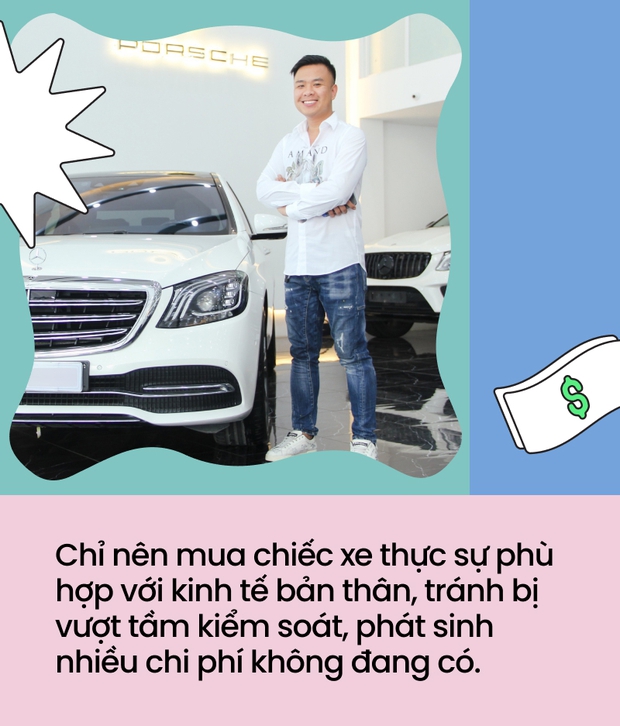 PORSCHE

AMAND

$

Chỉ nên mua chiếc xe thực sự phù hợp với kinh tế bản thân, tránh bị vượt tầm kiểm soát, phát sinh nhiều chi phí không đang có.